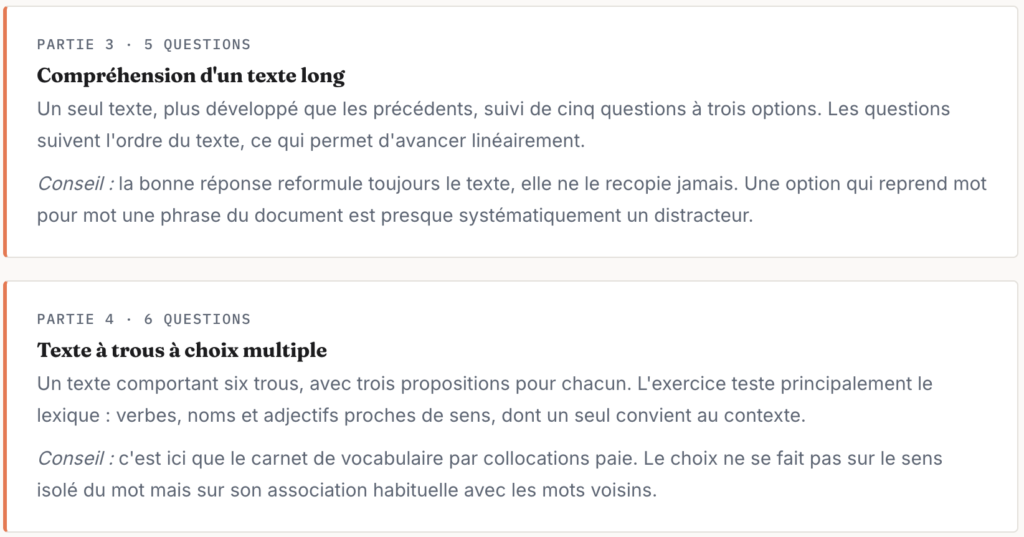 PARTIE 3 · 5 QUESTIONS

Compréhension d'un texte long

Un seul texte, plus développé que les précédents, suivi de cinq questions à trois options. Les questions suivent l'ordre du texte, ce qui permet d'avancer linéairement.

Conseil : la bonne réponse reformule toujours le texte, elle ne le recopie jamais. Une option qui reprend mot pour mot une phrase du document est presque systématiquement un distracteur.

PARTIE 4 · 6 QUESTIONS

Texte à trous à choix multiple

Un texte comportant six trous, avec trois propositions pour chacun. L'exercice teste principalement le lexique : verbes, noms et adjectifs proches de sens, dont un seul convient au contexte.

Conseil : c'est ici que le carnet de vocabulaire par collocations paie. Le choix ne se fait pas sur le sens isolé du mot mais sur son association habituelle avec les mots voisins.